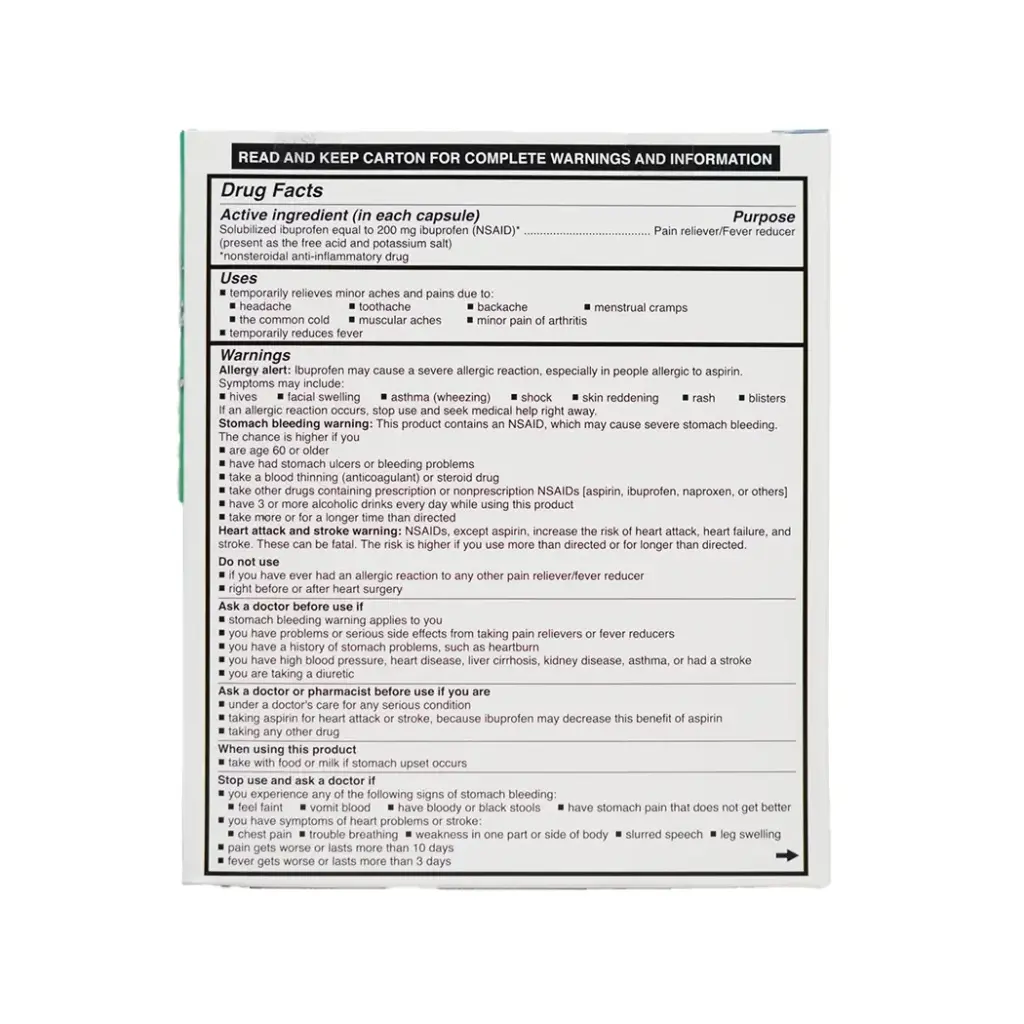 READ AND KEEP CARTON FOR COMPLETE WARNINGS AND INFORMATION

Drug Facts

Active ingredient (in each capsule) Purpose
Solubilized ibuprofen equal to 200 mg ibuprofen (NSAID)* ........................................ Pain reliever/Fever reducer
(present as the free acid and potassium salt)
*nonsteroidal anti-inflammatory drug

Uses
■ temporarily relieves minor aches and pains due to:
■ headache ■ toothache ■ backache ■ menstrual cramps
■ the common cold ■ muscular aches ■ minor pain of arthritis
■ temporarily reduces fever

Warnings
Allergy alert: Ibuprofen may cause a severe allergic reaction, especially in people allergic to aspirin. Symptoms may include:
■ hives ■ facial swelling ■ asthma (wheezing) ■ shock ■ skin reddening ■ rash ■ blisters
If an allergic reaction occurs, stop use and seek medical help right away.
Stomach bleeding warning: This product contains an NSAID, which may cause severe stomach bleeding. The chance is higher if you
■ are age 60 or older
■ have had stomach ulcers or bleeding problems
■ take a blood thinning (anticoagulant) or steroid drug
■ take other drugs containing prescription or nonprescription NSAIDs [aspirin, ibuprofen, naproxen, or others]
■ have 3 or more alcoholic drinks every day while using this product
■ take more or for a longer time than directed
Heart attack and stroke warning: NSAIDs, except aspirin, increase the risk of heart attack, heart failure, and stroke. These can be fatal. The risk is higher if you use more than directed or for longer than directed.

Do not use
■ if you have ever had an allergic reaction to any other pain reliever/fever reducer
■ right before or after heart surgery

Ask a doctor before use if
■ stomach bleeding warning applies to you
■ you have problems or serious side effects from taking pain relievers or fever reducers
■ you have a history of stomach problems, such as heartburn
■ you have high blood pressure, heart disease, liver cirrhosis, kidney disease, asthma, or had a stroke
■ you are taking a diuretic

Ask a doctor or pharmacist before use if you are
■ under a doctor's care for any serious condition
■ taking aspirin for heart attack or stroke, because ibuprofen may decrease this benefit of aspirin
■ taking any other drug

When using this product
■ take with food or milk if stomach upset occurs

Stop use and ask a doctor if
■ you experience any of the following signs of stomach bleeding:
■ feel faint ■ vomit blood ■ have bloody or black stools ■ have stomach pain that does not get better
■ you have symptoms of heart problems or stroke:
■ chest pain ■ trouble breathing ■ weakness in one part or side of body ■ slurred speech ■ leg swelling
■ pain gets worse or lasts more than 10 days
■ fever gets worse or lasts more than 3 days